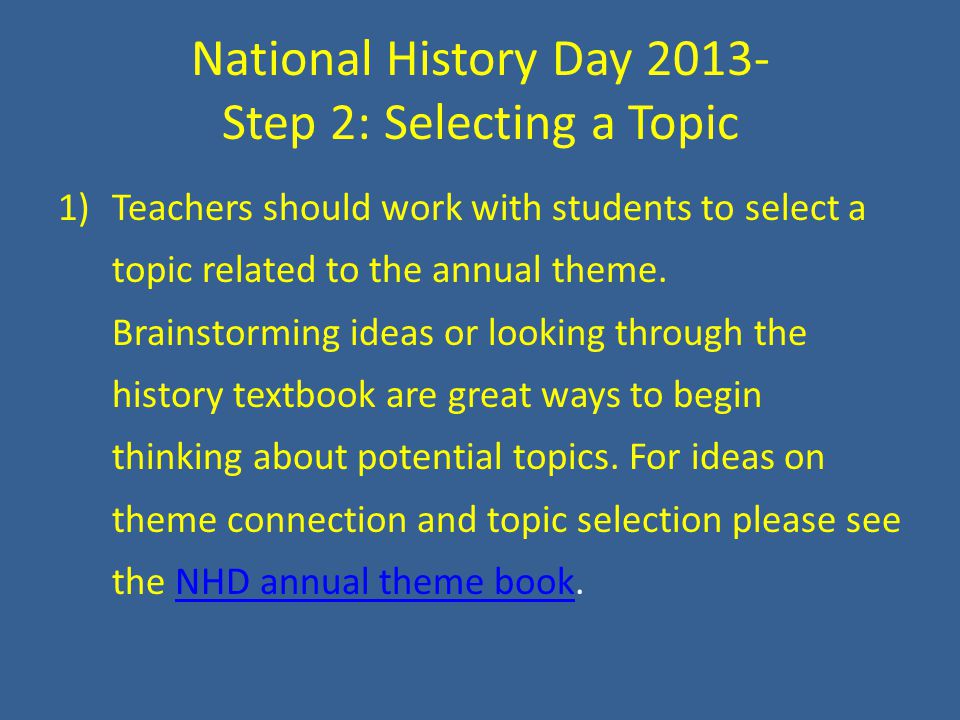 National History Day 2013-
Step 2: Selecting a Topic

1) Teachers should work with students to select a topic related to the annual theme. Brainstorming ideas or looking through the history textbook are great ways to begin thinking about potential topics. For ideas on theme connection and topic selection please see the NHD annual theme book.